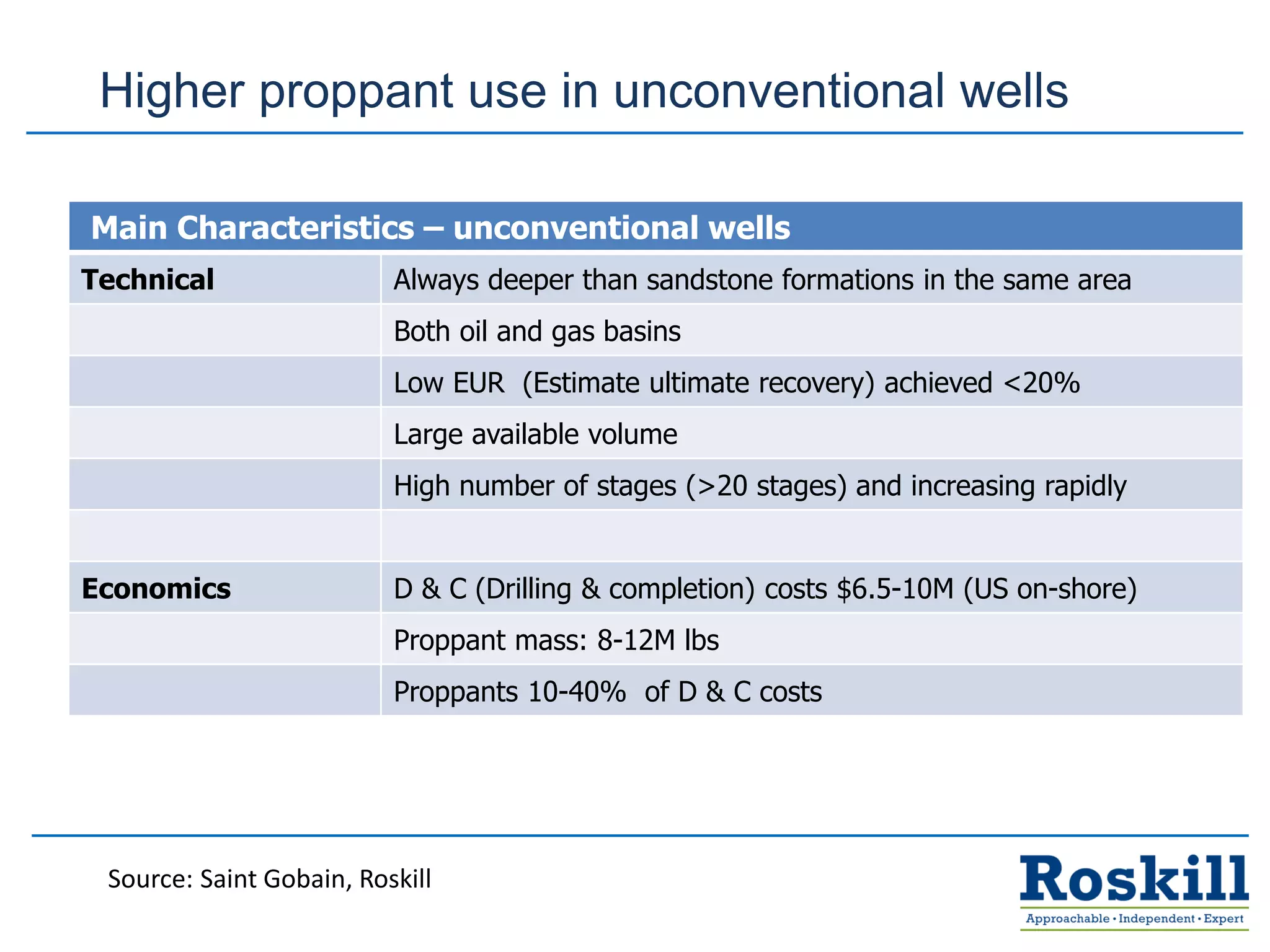 Higher proppant use in unconventional wells

| Main Characteristics – unconventional wells | |
|---|---|
| **Technical** | Always deeper than sandstone formations in the same area |
| | Both oil and gas basins |
| | Low EUR (Estimate ultimate recovery) achieved <20% |
| | Large available volume |
| | High number of stages (>20 stages) and increasing rapidly |
| | |
| **Economics** | D & C (Drilling & completion) costs \$6.5-10M (US on-shore) |
| | Proppant mass: 8-12M lbs |
| | Proppants 10-40% of D & C costs |

Source: Saint Gobain, Roskill

Roskill
Approachable • Independent • Expert